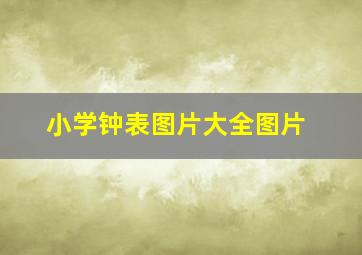 小学钟表图片大全图片